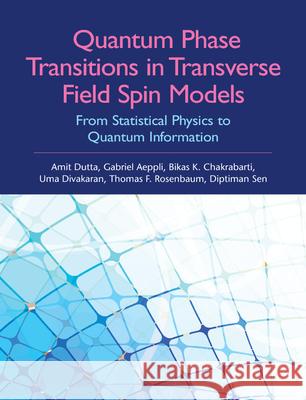 Quantum Phase Transitions in Transverse Field Spin Models

From Statistical Physics to Quantum Information

Amit Dutta, Gabriel Aeppli, Bikas K. Chakrabarti, Uma Divakaran, Thomas F. Rosenbaum, Diptiman Sen

Kraina Książek